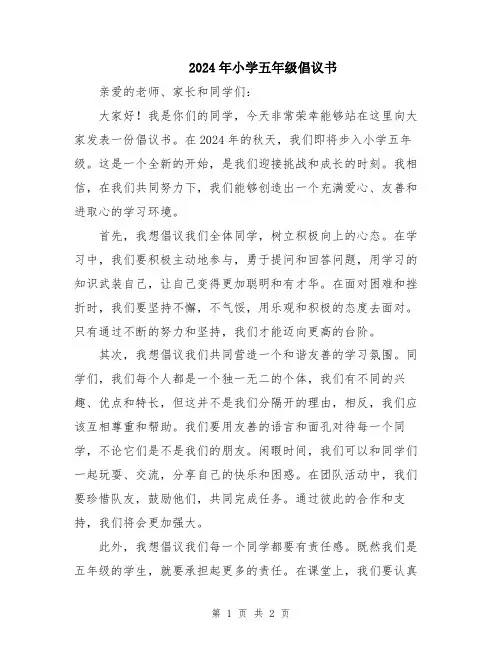 2024年小学五年级倡议书

亲爱的老师、家长和同学们：

大家好！我是你们的同学，今天非常荣幸能够站在这里向大家发表一份倡议书。在2024年的秋天，我们即将步入小学五年级。这是一个全新的开始，是我们迎接挑战和成长的时刻。我相信，在我们共同努力下，我们能够创造出一个充满爱心、友善和进取心的学习环境。

首先，我想倡议我们全体同学，树立积极向上的心态。在学习中，我们要积极主动地参与，勇于提问和回答问题，用学习的知识武装自己，让自己变得更加聪明和有才华。在面对困难和挫折时，我们要坚持不懈，不气馁，用乐观和积极的态度去面对。只有通过不断的努力和坚持，我们才能迈向更高的台阶。

其次，我想倡议我们共同营造一个和谐友善的学习氛围。同学们，我们每个人都是一个独一无二的个体，我们有不同的兴趣、优点和特长，但这并不是我们分隔开的理由，相反，我们应该互相尊重和帮助。我们要用友善的语言和面孔对待每一个同学，不论它们是不是我们的朋友。闲暇时间，我们可以和同学们一起玩耍、交流，分享自己的快乐和困惑。在团队活动中，我们要珍惜队友，鼓励他们，共同完成任务。通过彼此的合作和支持，我们将会更加强大。

此外，我想倡议我们每一个同学都要有责任感。既然我们是五年级的学生，就要承担起更多的责任。在课堂上，我们要认真

第 1 页 共 2 页